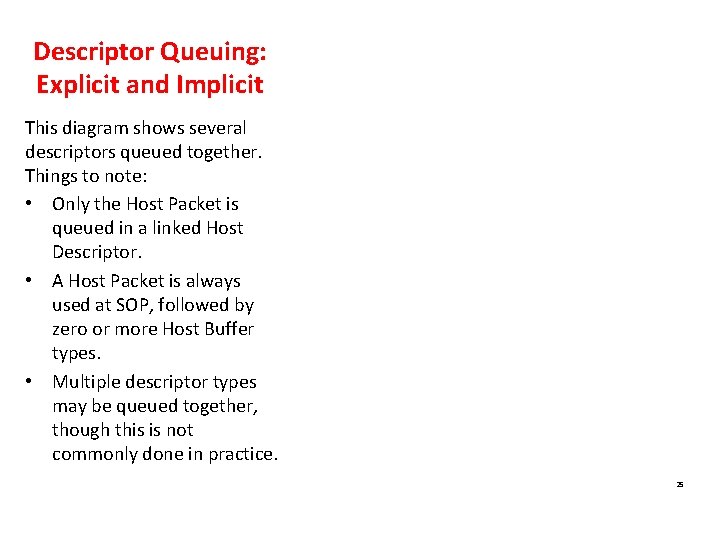 Descriptor Queuing: Explicit and Implicit

This diagram shows several descriptors queued together. Things to note:

• Only the Host Packet is queued in a linked Host Descriptor.
• A Host Packet is always used at SOP, followed by zero or more Host Buffer types.
• Multiple descriptor types may be queued together, though this is not commonly done in practice.

25